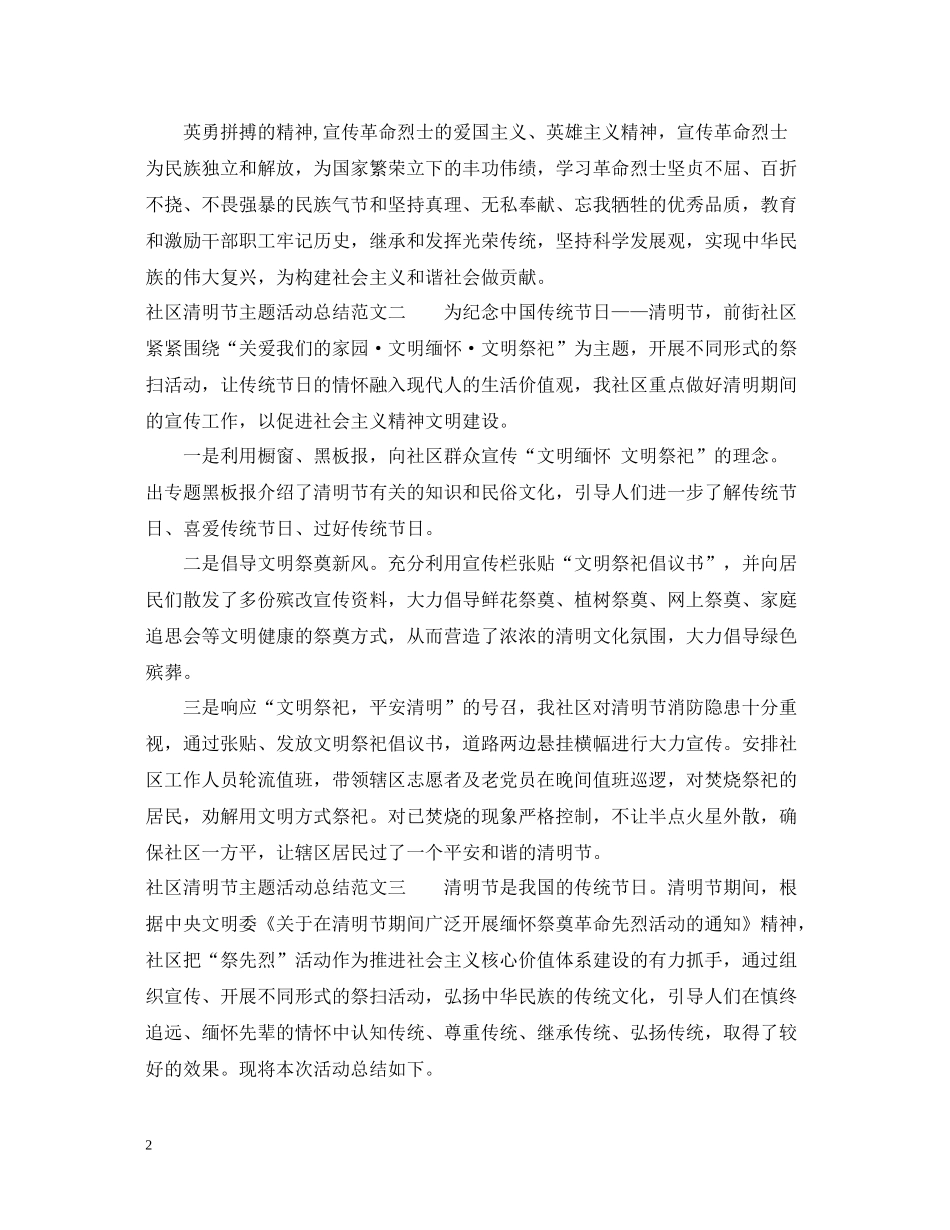 英勇拼搏的精神,宣传革命烈士的爱国主义、英雄主义精神，宣传革命烈士为民族独立和解放，为国家繁荣立下的丰功伟绩，学习革命烈士坚贞不屈、百折不挠、不畏强暴的民族气节和坚持真理、无私奉献、忘我牺牲的优秀品质，教育和激励干部职工牢记历史，继承和发挥光荣传统，坚持科学发展观，实现中华民族的伟大复兴，为构建社会主义和谐社会做贡献。

社区清明节主题活动总结范文二　为纪念中国传统节日——清明节，前街社区紧紧围绕“关爱我们的家园·文明缅怀·文明祭祀”为主题，开展不同形式的祭扫活动，让传统节日的情怀融入现代人的生活价值观，我社区重点做好清明期间的宣传工作，以促进社会主义精神文明建设。

一是利用橱窗、黑板报，向社区群众宣传“文明缅怀 文明祭祀”的理念。出专题黑板报介绍了清明节有关的知识和民俗文化，引导人们进一步了解传统节日、喜爱传统节日、过好传统节日。

二是倡导文明祭奠新风。充分利用宣传栏张贴“文明祭祀倡议书”，并向居民们散发了多份殡改宣传资料，大力倡导鲜花祭奠、植树祭奠、网上祭奠、家庭追思会等文明健康的祭奠方式，从而营造了浓浓的清明文化氛围，大力倡导绿色殡葬。

三是响应“文明祭祀，平安清明”的号召，我社区对清明节消防隐患十分重视，通过张贴、发放文明祭祀倡议书，道路两边悬挂横幅进行大力宣传。安排社区工作人员轮流值班，带领辖区志愿者及老党员在晚间值班巡逻，对焚烧祭祀的居民，劝解用文明方式祭祀。对已焚烧的现象严格控制，不让半点火星外散，确保社区一方平，让辖区居民过了一个平安和谐的清明节。

社区清明节主题活动总结范文三　清明节是我国的传统节日。清明节期间，根据中央文明委《关于在清明节期间广泛开展缅怀祭奠革命先烈活动的通知》精神，社区把“祭先烈”活动作为推进社会主义核心价值体系建设的有力抓手，通过组织宣传、开展不同形式的祭扫活动，弘扬中华民族的传统文化，引导人们在慎终追远、缅怀先辈的情怀中认知传统、尊重传统、继承传统、弘扬传统，取得了较好的效果。现将本次活动总结如下。

2